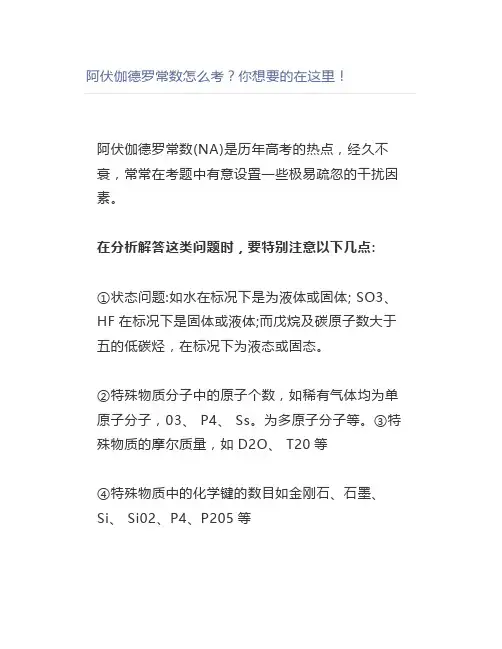 阿伏伽德罗常数怎么考？你想要的在这里！

阿伏伽德罗常数(NA)是历年高考的热点，经久不衰，常常在考题中有意设置一些极易疏忽的干扰因素。

在分析解答这类问题时，要特别注意以下几点:

①状态问题:如水在标况下是为液体或固体; SO3、HF 在标况下是固体或液体;而戊烷及碳原子数大于五的低碳烃，在标况下为液态或固态。

②特殊物质分子中的原子个数，如稀有气体均为单原子分子，03、 P4、 Ss。为多原子分子等。③特殊物质的摩尔质量，如 D2O、 T20 等

④特殊物质中的化学键的数目如金刚石、石墨、Si、 Si02、P4、P205 等